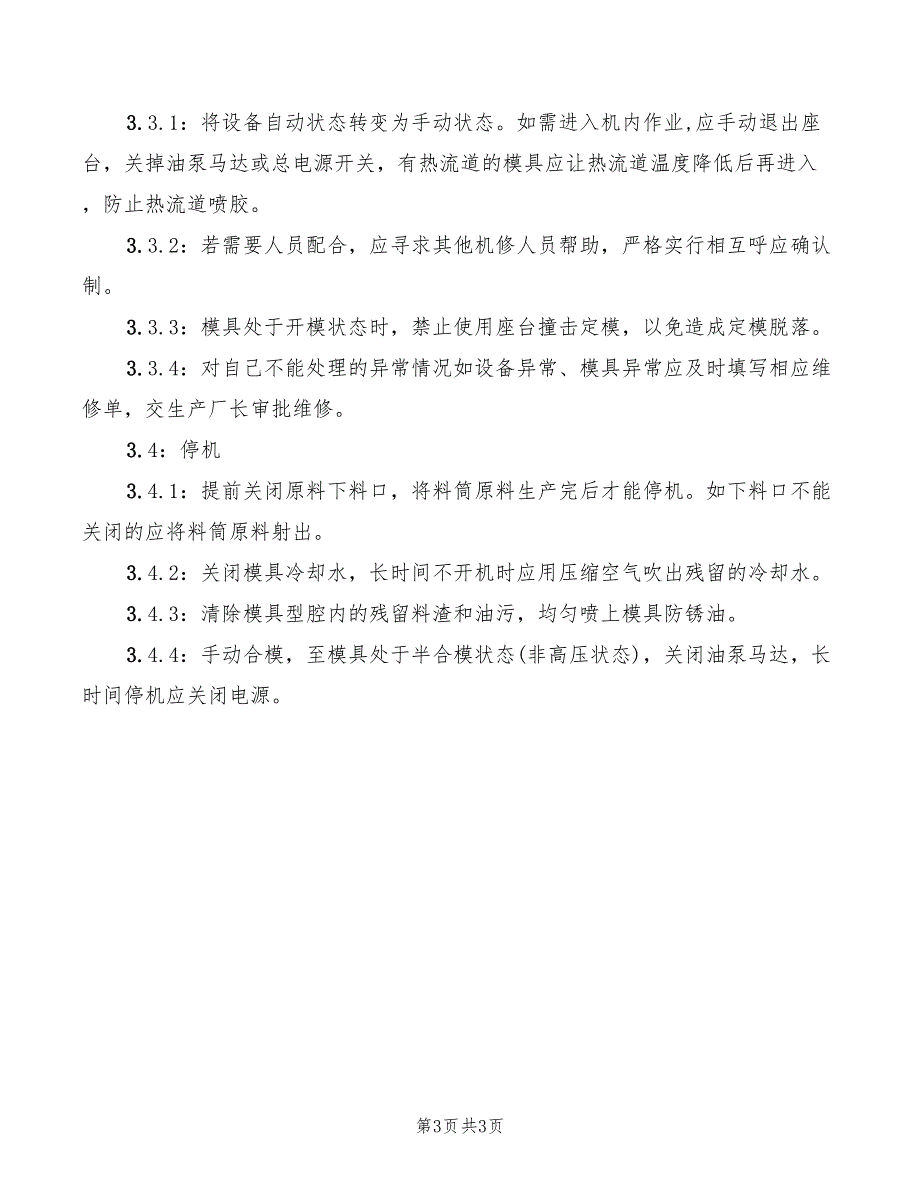 3.3.1：将设备自动状态转变为手动状态。如需进入机内作业,应手动退出座台，关掉油泵马达或总电源开关，有热流道的模具应让热流道温度降低后再进入，防止热流道喷胶。

3.3.2：若需要人员配合，应寻求其他机修人员帮助，严格实行相互呼应确认制。

3.3.3：模具处于开模状态时，禁止使用座台撞击定模，以免造成定模脱落。

3.3.4：对自己不能处理的异常情况如设备异常、模具异常应及时填写相应维修单，交生产厂长审批维修。

3.4：停机

3.4.1：提前关闭原料下料口，将料筒原料生产完后才能停机。如下料口不能关闭的应将料筒原料射出。

3.4.2：关闭模具冷却水，长时间不开机时应用压缩空气吹出残留的冷却水。

3.4.3：清除模具型腔内的残留料渣和油污，均匀喷上模具防锈油。

3.4.4：手动合模，至模具处于半合模状态(非高压状态)，关闭油泵马达，长时间停机应关闭电源。

第3页 共3页